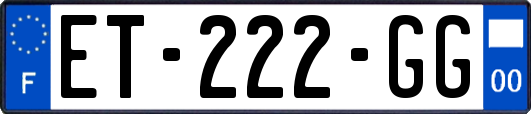 F
ET-222-GG
00